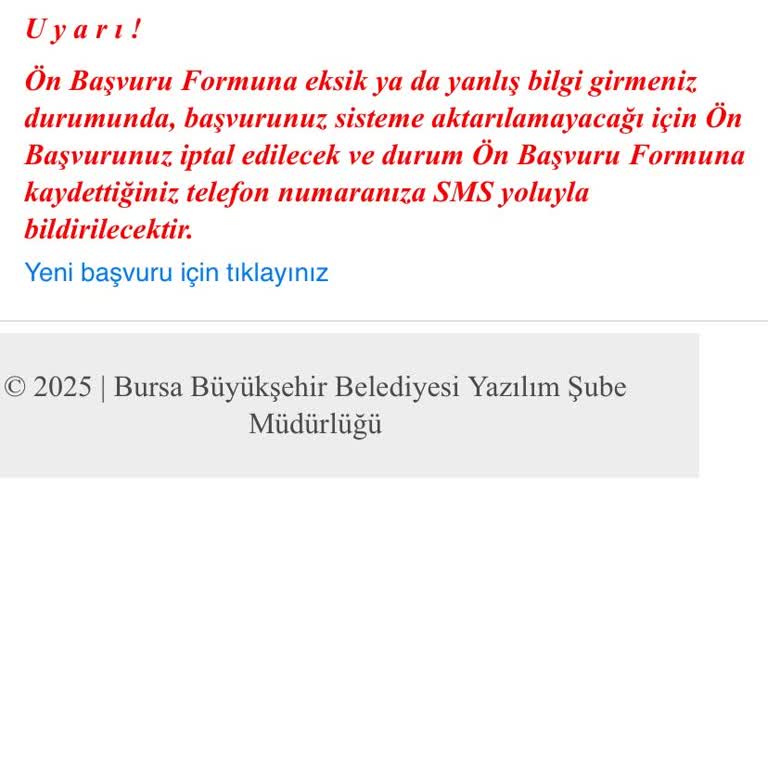 U y a r ı !

Ön Başvuru Formuna eksik ya da yanlış bilgi girmeniz durumunda, başvurunuz sisteme aktarılamayacağı için Ön Başvurunuz iptal edilecek ve durum Ön Başvuru Formuna kaydettiğiniz telefon numaranıza SMS yoluyla bildirilecektir.

Yeni başvuru için tıklayınız

© 2025 | Bursa Büyükşehir Belediyesi Yazılım Şube Müdürlüğü